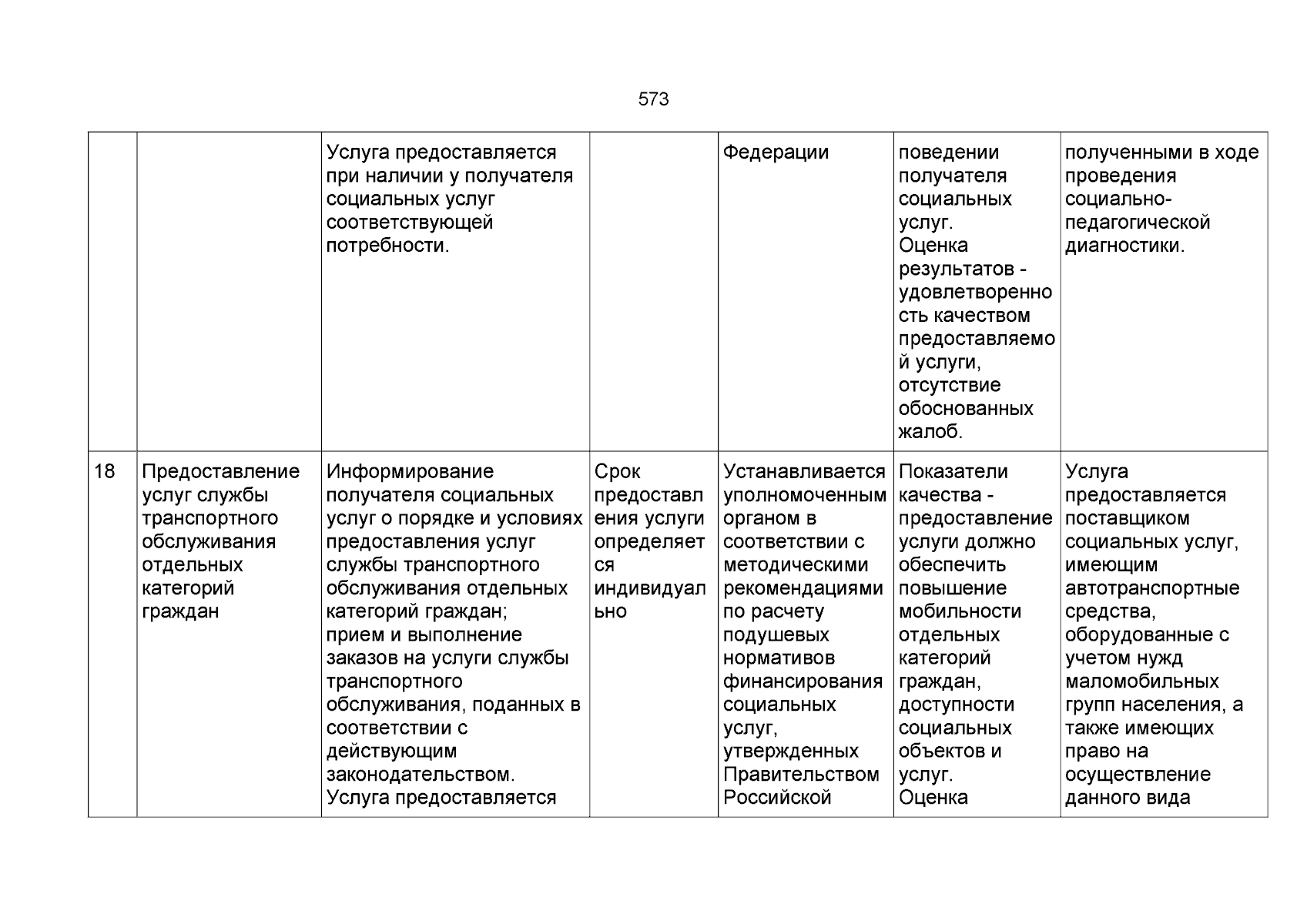 573

| | | | | | | |
|---|---|---|---|---|---|---|
| | | Услуга предоставляется при наличии у получателя социальных услуг соответствующей потребности. | | Федерации | поведении получателя социальных услуг. Оценка результатов - удовлетворенность качеством предоставляемой услуги, отсутствие обоснованных жалоб. | полученными в ходе проведения социально-педагогической диагностики. |
| 18 | Предоставление услуг службы транспортного обслуживания отдельных категорий граждан | Информирование получателя социальных услуг о порядке и условиях предоставления услуг службы транспортного обслуживания отдельных категорий граждан; прием и выполнение заказов на услуги службы транспортного обслуживания, поданных в соответствии с действующим законодательством. Услуга предоставляется | Срок предоставления услуги определяется индивидуально | Устанавливается уполномоченным органом в соответствии с методическими рекомендациями по расчету подушевых нормативов финансирования социальных услуг, утвержденных Правительством Российской | Показатели качества - предоставление услуги должно обеспечить повышение мобильности отдельных категорий граждан, доступности социальных объектов и услуг. Оценка | Услуга предоставляется поставщиком социальных услуг, имеющим автотранспортные средства, оборудованные с учетом нужд маломобильных групп населения, а также имеющих право на осуществление данного вида |